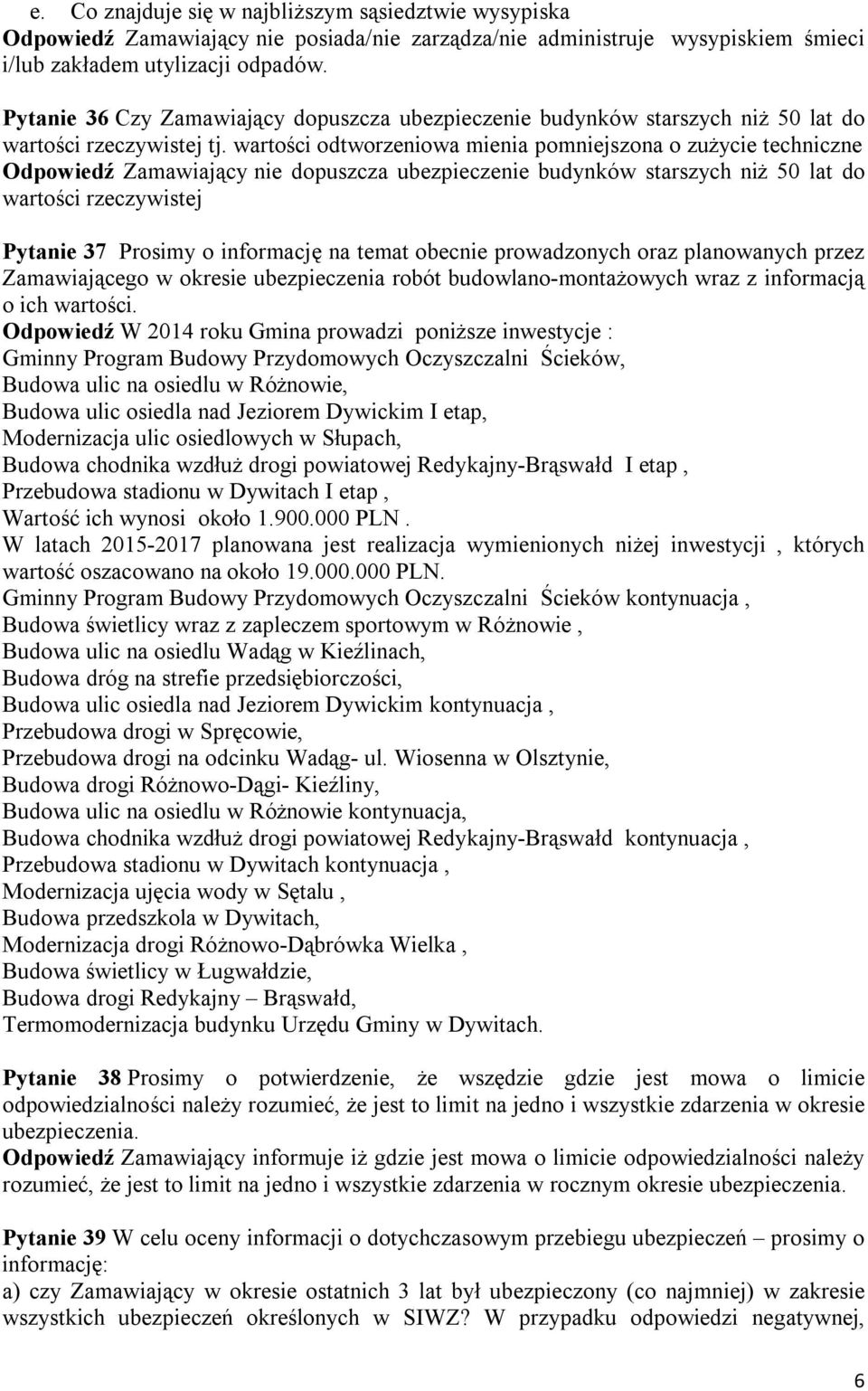 e. Co znajduje się w najbliższym sąsiedztwie wysypiska
Odpowiedź Zamawiający nie posiada/nie zarządza/nie administruje wysypiskiem śmieci i/lub zakładem utylizacji odpadów.

Pytanie 36 Czy Zamawiający dopuszcza ubezpieczenie budynków starszych niż 50 lat do wartości rzeczywistej tj. wartości odtworzeniowa mienia pomniejszona o zużycie techniczne
Odpowiedź Zamawiający nie dopuszcza ubezpieczenie budynków starszych niż 50 lat do wartości rzeczywistej

Pytanie 37 Prosimy o informację na temat obecnie prowadzonych oraz planowanych przez Zamawiającego w okresie ubezpieczenia robót budowlano-montażowych wraz z informacją o ich wartości.
Odpowiedź W 2014 roku Gmina prowadzi poniższe inwestycje :
Gminny Program Budowy Przydomowych Oczyszczalni Ścieków,
Budowa ulic na osiedlu w Różnowie,
Budowa ulic osiedla nad Jeziorem Dywickim I etap,
Modernizacja ulic osiedlowych w Słupach,
Budowa chodnika wzdłuż drogi powiatowej Redykajny-Brąswałd I etap ,
Przebudowa stadionu w Dywitach I etap ,
Wartość ich wynosi około 1.900.000 PLN .
W latach 2015-2017 planowana jest realizacja wymienionych niżej inwestycji , których wartość oszacowano na około 19.000.000 PLN.
Gminny Program Budowy Przydomowych Oczyszczalni Ścieków kontynuacja ,
Budowa świetlicy wraz z zapleczem sportowym w Różnowie ,
Budowa ulic na osiedlu Wadąg w Kieźlinach,
Budowa dróg na strefie przedsiębiorczości,
Budowa ulic osiedla nad Jeziorem Dywickim kontynuacja ,
Przebudowa drogi w Spręcowie,
Przebudowa drogi na odcinku Wadąg- ul. Wiosenna w Olsztynie,
Budowa drogi Różnowo-Dągi- Kieźliny,
Budowa ulic na osiedlu w Różnowie kontynuacja,
Budowa chodnika wzdłuż drogi powiatowej Redykajny-Brąswałd kontynuacja ,
Przebudowa stadionu w Dywitach kontynuacja ,
Modernizacja ujęcia wody w Sętalu ,
Budowa przedszkola w Dywitach,
Modernizacja drogi Różnowo-Dąbrówka Wielka ,
Budowa świetlicy w Ługwałdzie,
Budowa drogi Redykajny – Brąswałd,
Termomodernizacja budynku Urzędu Gminy w Dywitach.

Pytanie 38 Prosimy o potwierdzenie, że wszędzie gdzie jest mowa o limicie odpowiedzialności należy rozumieć, że jest to limit na jedno i wszystkie zdarzenia w okresie ubezpieczenia.
Odpowiedź Zamawiający informuje iż gdzie jest mowa o limicie odpowiedzialności należy rozumieć, że jest to limit na jedno i wszystkie zdarzenia w rocznym okresie ubezpieczenia.

Pytanie 39 W celu oceny informacji o dotychczasowym przebiegu ubezpieczeń – prosimy o informację:
a) czy Zamawiający w okresie ostatnich 3 lat był ubezpieczony (co najmniej) w zakresie wszystkich ubezpieczeń określonych w SIWZ? W przypadku odpowiedzi negatywnej,

6